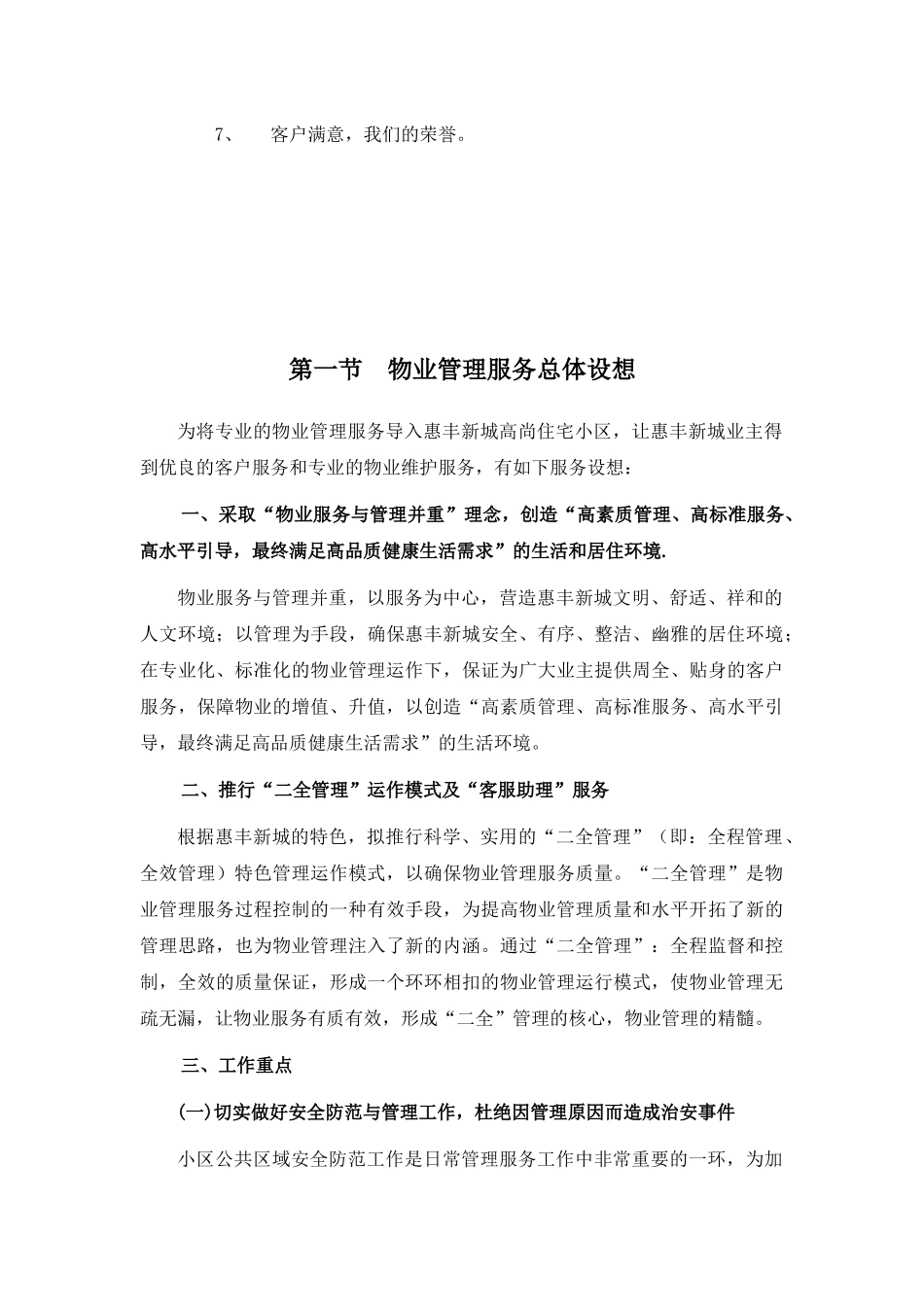 7、 客户满意，我们的荣誉。

第一节 物业管理服务总体设想

为将专业的物业管理服务导入惠丰新城高尚住宅小区，让惠丰新城业主得到优良的客户服务和专业的物业维护服务，有如下服务设想：

一、采取“物业服务与管理并重”理念，创造“高素质管理、高标准服务、高水平引导，最终满足高品质健康生活需求”的生活和居住环境.

物业服务与管理并重，以服务为中心，营造惠丰新城文明、舒适、祥和的人文环境；以管理为手段，确保惠丰新城安全、有序、整洁、幽雅的居住环境；在专业化、标准化的物业管理运作下，保证为广大业主提供周全、贴身的客户服务，保障物业的增值、升值，以创造“高素质管理、高标准服务、高水平引导，最终满足高品质健康生活需求”的生活环境。

二、推行“二全管理”运作模式及“客服助理”服务

根据惠丰新城的特色，拟推行科学、实用的“二全管理”（即：全程管理、全效管理）特色管理运作模式，以确保物业管理服务质量。“二全管理”是物业管理服务过程控制的一种有效手段，为提高物业管理质量和水平开拓了新的管理思路，也为物业管理注入了新的内涵。通过“二全管理”：全程监督和控制，全效的质量保证，形成一个环环相扣的物业管理运行模式，使物业管理无疏无漏，让物业服务有质有效，形成“二全”管理的核心，物业管理的精髓。

三、工作重点

(一)切实做好安全防范与管理工作，杜绝因管理原因而造成治安事件

小区公共区域安全防范工作是日常管理服务工作中非常重要的一环，为加